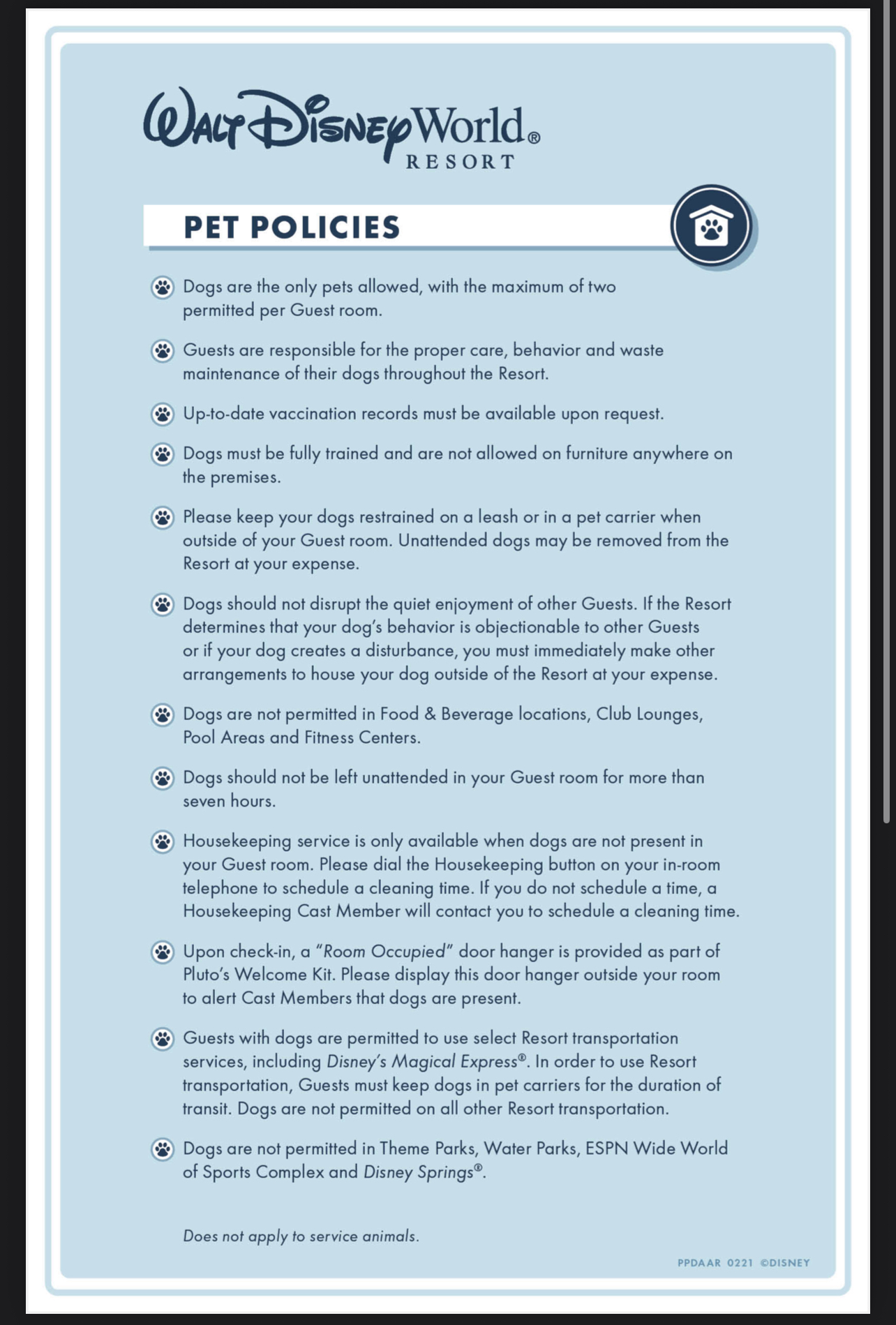 Walt Disney World®
RESORT

PET POLICIES

Dogs are the only pets allowed, with the maximum of two permitted per Guest room.

Guests are responsible for the proper care, behavior and waste maintenance of their dogs throughout the Resort.

Up-to-date vaccination records must be available upon request.

Dogs must be fully trained and are not allowed on furniture anywhere on the premises.

Please keep your dogs restrained on a leash or in a pet carrier when outside of your Guest room. Unattended dogs may be removed from the Resort at your expense.

Dogs should not disrupt the quiet enjoyment of other Guests. If the Resort determines that your dog's behavior is objectionable to other Guests or if your dog creates a disturbance, you must immediately make other arrangements to house your dog outside of the Resort at your expense.

Dogs are not permitted in Food & Beverage locations, Club Lounges, Pool Areas and Fitness Centers.

Dogs should not be left unattended in your Guest room for more than seven hours.

Housekeeping service is only available when dogs are not present in your Guest room. Please dial the Housekeeping button on your in-room telephone to schedule a cleaning time. If you do not schedule a time, a Housekeeping Cast Member will contact you to schedule a cleaning time.

Upon check-in, a "Room Occupied" door hanger is provided as part of Pluto's Welcome Kit. Please display this door hanger outside your room to alert Cast Members that dogs are present.

Guests with dogs are permitted to use select Resort transportation services, including Disney's Magical Express®. In order to use Resort transportation, Guests must keep dogs in pet carriers for the duration of transit. Dogs are not permitted on all other Resort transportation.

Dogs are not permitted in Theme Parks, Water Parks, ESPN Wide World of Sports Complex and Disney Springs®.

Does not apply to service animals.

PPDAAR 0221 ©DISNEY